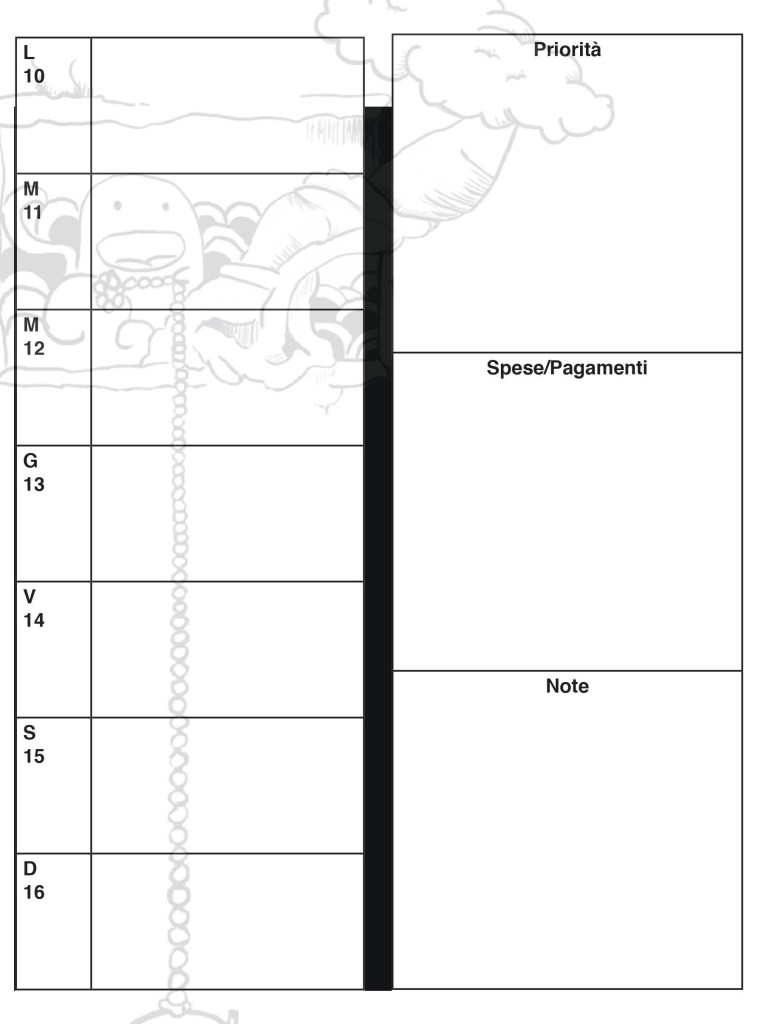 L
10

M
11

M
12

G
13

V
14

S
15

D
16

Priorità

Spese/Pagamenti

Note